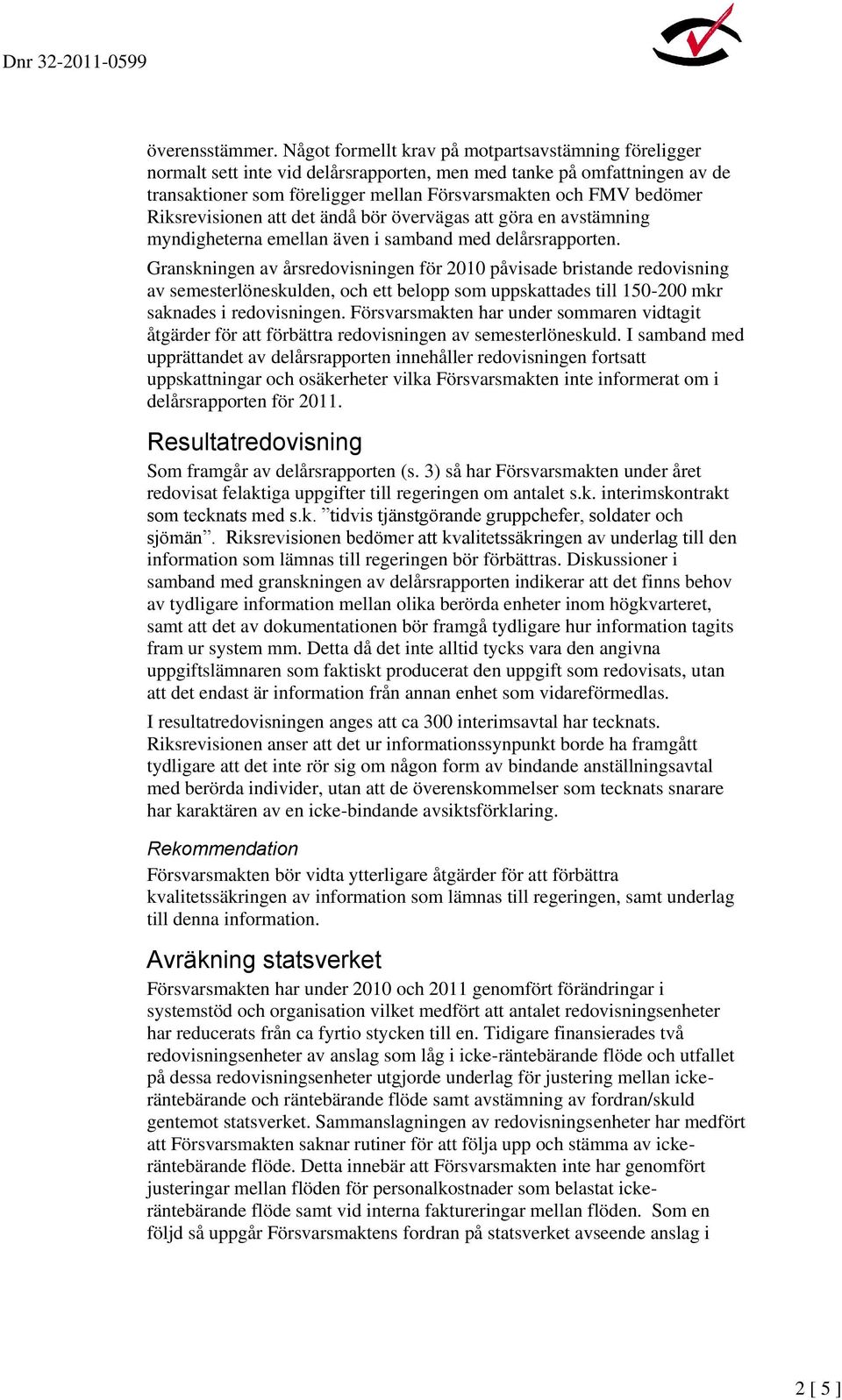 Dnr 32-2011-0599

överensstämmer. Något formellt krav på motpartsavstämning föreligger normalt sett inte vid delårsrapporten, men med tanke på omfattningen av de transaktioner som föreligger mellan Försvarsmakten och FMV bedömer Riksrevisionen att det ändå bör övervägas att göra en avstämning myndigheterna emellan även i samband med delårsrapporten.

Granskningen av årsredovisningen för 2010 påvisade bristande redovisning av semesterlöneskulden, och ett belopp som uppskattades till 150-200 mkr saknades i redovisningen. Försvarsmakten har under sommaren vidtagit åtgärder för att förbättra redovisningen av semesterlöneskuld. I samband med upprättandet av delårsrapporten innehåller redovisningen fortsatt uppskattningar och osäkerheter vilka Försvarsmakten inte informerat om i delårsrapporten för 2011.

Resultatredovisning

Som framgår av delårsrapporten (s. 3) så har Försvarsmakten under året redovisat felaktiga uppgifter till regeringen om antalet s.k. interimskontrakt som tecknats med s.k. ”tidvis tjänstgörande gruppchefer, soldater och sjömän”. Riksrevisionen bedömer att kvalitetssäkringen av underlag till den information som lämnas till regeringen bör förbättras. Diskussioner i samband med granskningen av delårsrapporten indikerar att det finns behov av tydligare information mellan olika berörda enheter inom högkvarteret, samt att det av dokumentationen bör framgå tydligare hur information tagits fram ur system mm. Detta då det inte alltid tycks vara den angivna uppgiftslämnaren som faktiskt producerat den uppgift som redovisats, utan att det endast är information från annan enhet som vidareförmedlas.

I resultatredovisningen anges att ca 300 interimsavtal har tecknats. Riksrevisionen anser att det ur informationssynpunkt borde ha framgått tydligare att det inte rör sig om någon form av bindande anställningsavtal med berörda individer, utan att de överenskommelser som tecknats snarare har karaktären av en icke-bindande avsiktsförklaring.

Rekommendation

Försvarsmakten bör vidta ytterligare åtgärder för att förbättra kvalitetssäkringen av information som lämnas till regeringen, samt underlag till denna information.

Avräkning statsverket

Försvarsmakten har under 2010 och 2011 genomfört förändringar i systemstöd och organisation vilket medfört att antalet redovisningsenheter har reducerats från ca fyrtio stycken till en. Tidigare finansierades två redovisningsenheter av anslag som låg i icke-räntebärande flöde och utfallet på dessa redovisningsenheter utgjorde underlag för justering mellan icke-räntebärande och räntebärande flöde samt avstämning av fordran/skuld gentemot statsverket. Sammanslagningen av redovisningsenheter har medfört att Försvarsmakten saknar rutiner för att följa upp och stämma av icke-räntebärande flöde. Detta innebär att Försvarsmakten inte har genomfört justeringar mellan flöden för personalkostnader som belastat icke-räntebärande flöde samt vid interna faktureringar mellan flöden. Som en följd så uppgår Försvarsmaktens fordran på statsverket avseende anslag i

2 [ 5 ]